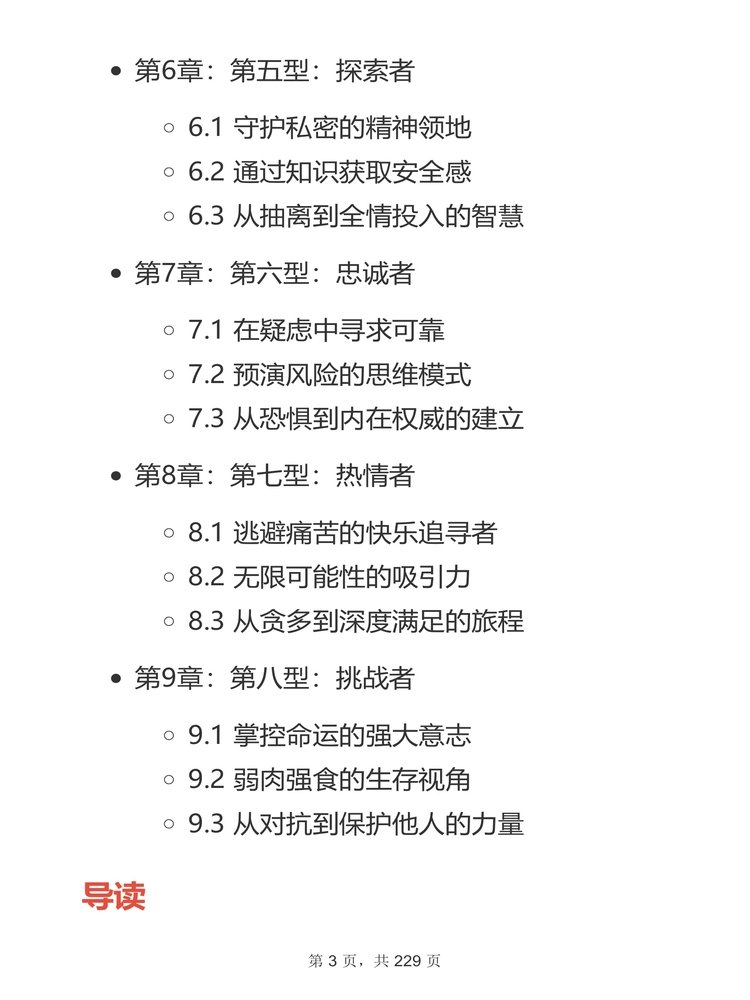 - 第6章：第五型：探索者
  - 6.1 守护私密的精神领地
  - 6.2 通过知识获取安全感
  - 6.3 从抽离到全情投入的智慧
- 第7章：第六型：忠诚者
  - 7.1 在疑虑中寻求可靠
  - 7.2 预演风险的思维模式
  - 7.3 从恐惧到内在权威的建立
- 第8章：第七型：热情者
  - 8.1 逃避痛苦的快乐追寻者
  - 8.2 无限可能性的吸引力
  - 8.3 从贪多到深度满足的旅程
- 第9章：第八型：挑战者
  - 9.1 掌控命运的强大意志
  - 9.2 弱肉强食的生存视角
  - 9.3 从对抗到保护他人的力量

导读

第 3 页，共 229 页